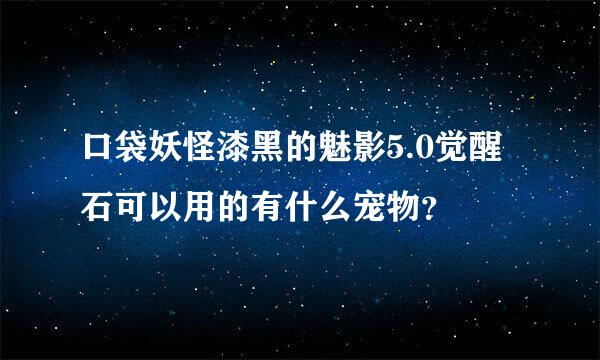 口袋妖怪漆黑的魅影5.0觉醒石可以用的有什么宠物?